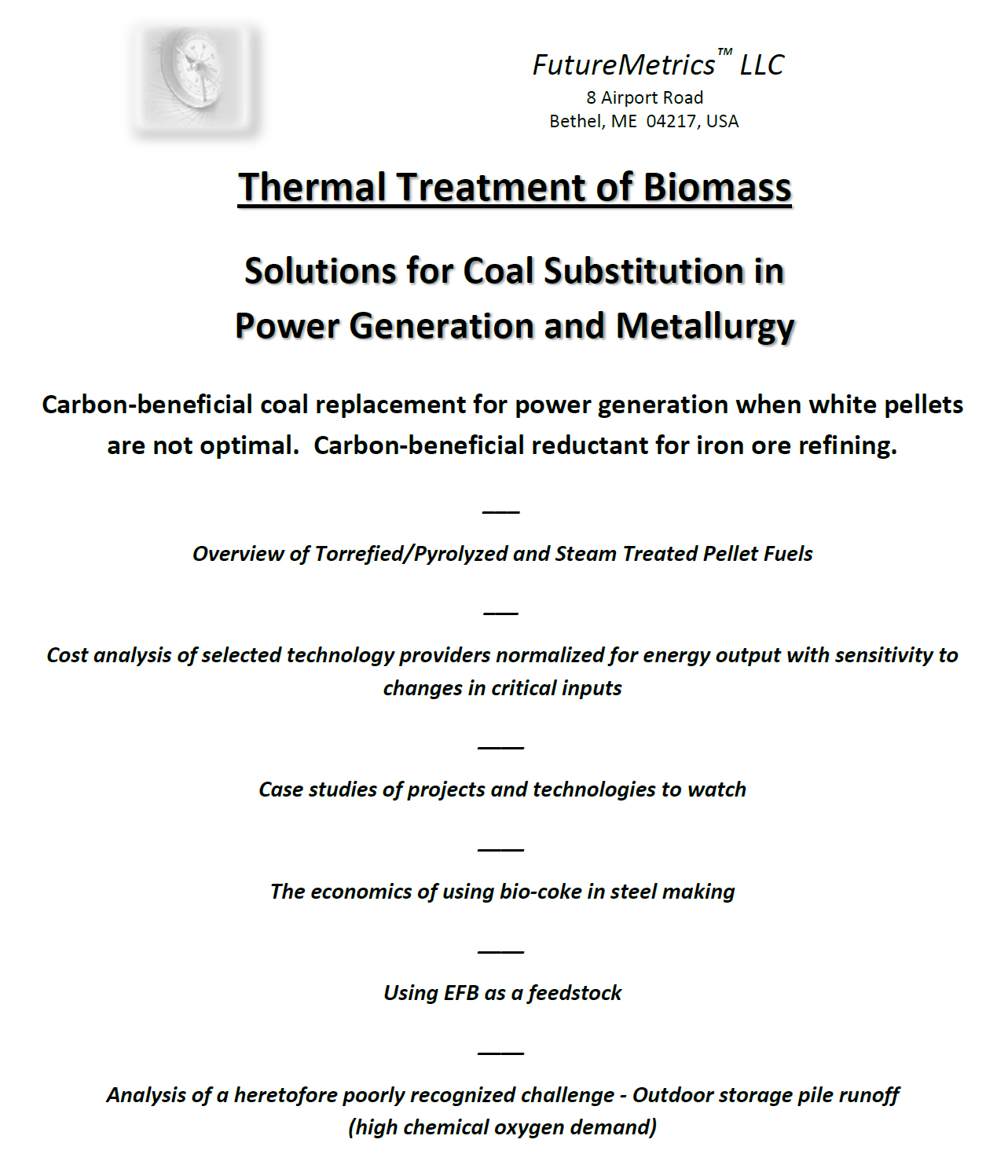 FutureMetrics™ LLC
8 Airport Road
Bethel, ME 04217, USA

Thermal Treatment of Biomass

Solutions for Coal Substitution in Power Generation and Metallurgy

Carbon-beneficial coal replacement for power generation when white pellets are not optimal. Carbon-beneficial reductant for iron ore refining.

___

Overview of Torrefied/Pyrolyzed and Steam Treated Pellet Fuels

___

Cost analysis of selected technology providers normalized for energy output with sensitivity to changes in critical inputs

___

Case studies of projects and technologies to watch

___

The economics of using bio-coke in steel making

___

Using EFB as a feedstock

___

Analysis of a heretofore poorly recognized challenge - Outdoor storage pile runoff (high chemical oxygen demand)